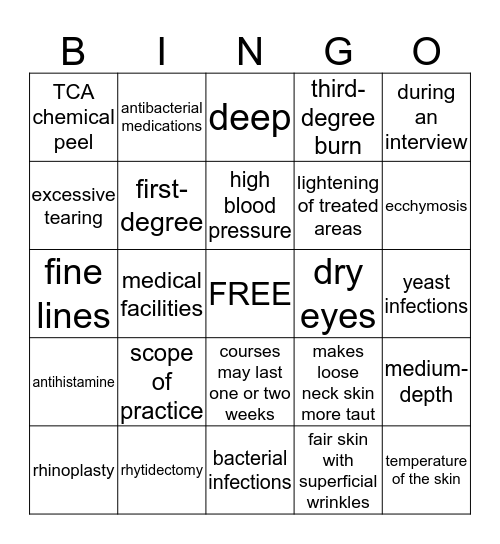 | B | I | N | G | O |
|---|---|---|---|---|
| TCA chemical peel | antibacterial medications | deep | third-degree burn | during an interview |
| excessive tearing | first-degree | high blood pressure | lightening of treated areas | ecchymosis |
| fine lines | medical facilities | FREE | dry eyes | yeast infections |
| antihistamine | scope of practice | courses may last one or two weeks | makes loose neck skin more taut | medium-depth |
| rhinoplasty | rhytidectomy | bacterial infections | fair skin with superficial wrinkles | temperature of the skin |